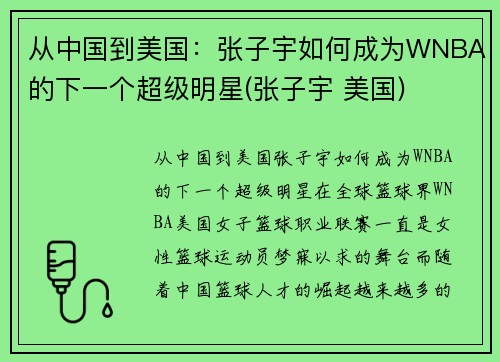 从中国到美国：张子宇如何成为WNBA的下一个超级明星(张子宇 美国)

从中国到美国张子宇如何成为WNBA的下一个超级明星在全球篮球界WNBA美国女子篮球职业联赛一直是女性篮球运动员梦寐以求的舞台而随着中国篮球人才的崛起越来越多的